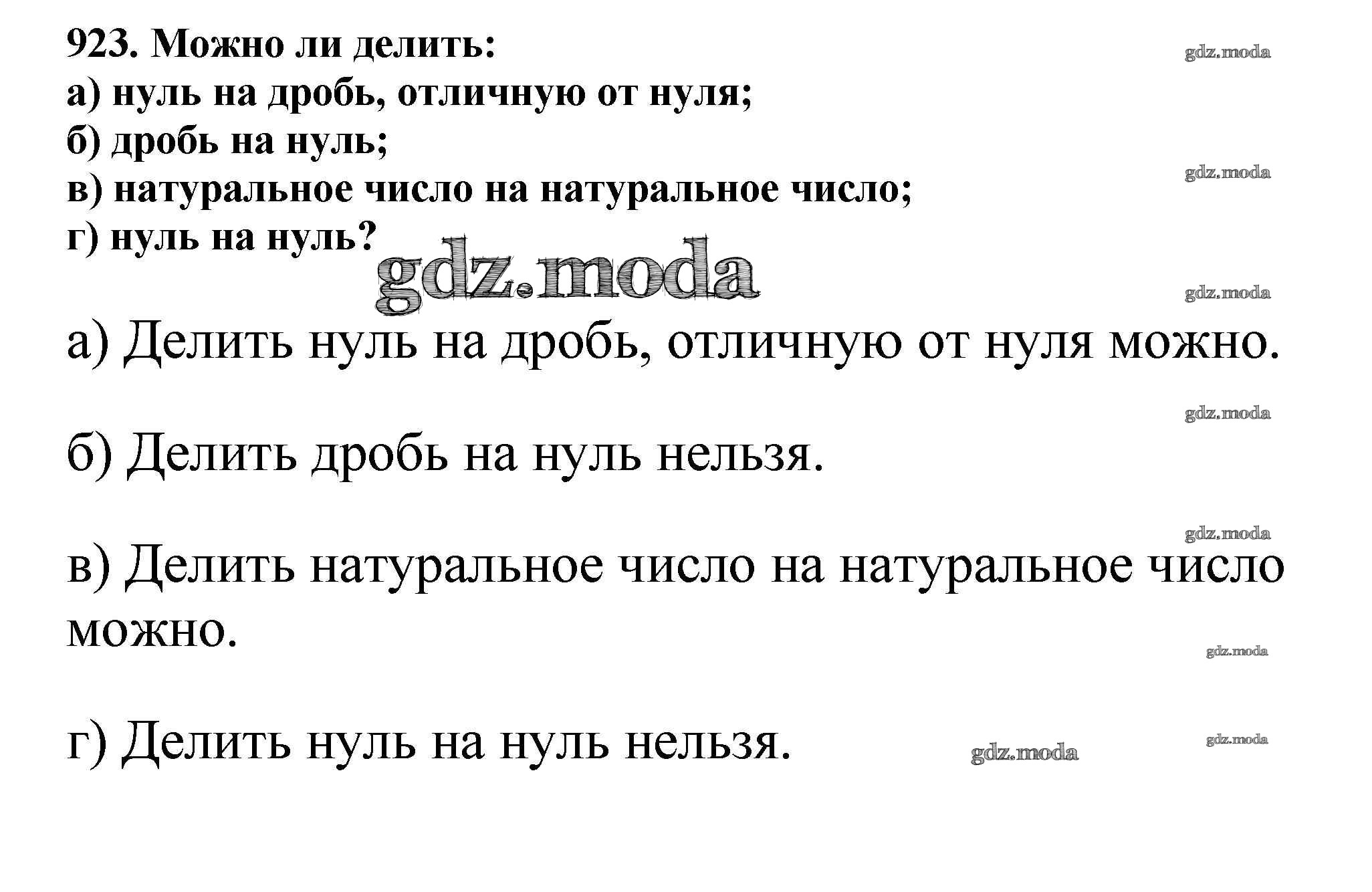 923. Можно ли делить:
а) нуль на дробь, отличную от нуля;
б) дробь на нуль;
в) натуральное число на натуральное число;
г) нуль на нуль?

а) Делить нуль на дробь, отличную от нуля можно.

б) Делить дробь на нуль нельзя.

в) Делить натуральное число на натуральное число можно.

г) Делить нуль на нуль нельзя.

gdz.moda